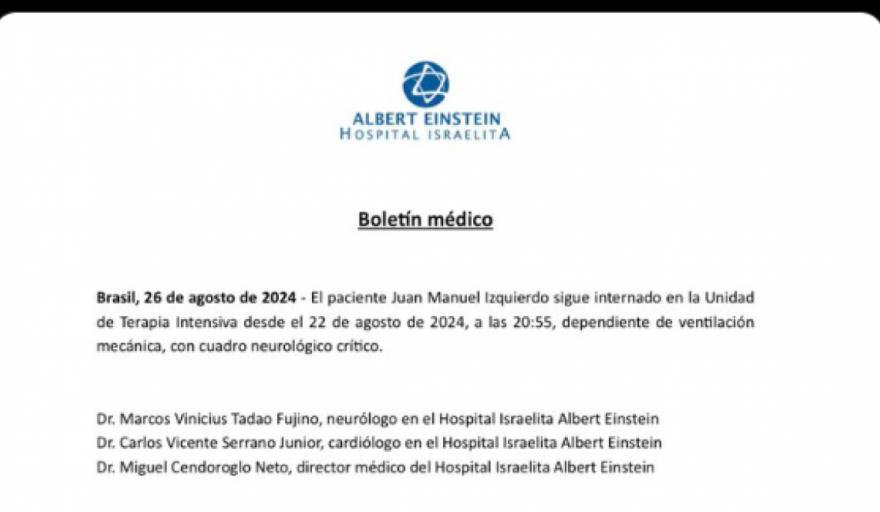 ALBERT EINSTEIN
HOSPITAL ISRAELITA

Boletín médico

Brasil, 26 de agosto de 2024 - El paciente Juan Manuel Izquierdo sigue internado en la Unidad de Terapia Intensiva desde el 22 de agosto de 2024, a las 20:55, dependiente de ventilación mecánica, con cuadro neurológico crítico.

Dr. Marcos Vinicius Tadao Fujino, neurólogo en el Hospital Israelita Albert Einstein
Dr. Carlos Vicente Serrano Junior, cardiólogo en el Hospital Israelita Albert Einstein
Dr. Miguel Cendoroglo Neto, director médico del Hospital Israelita Albert Einstein